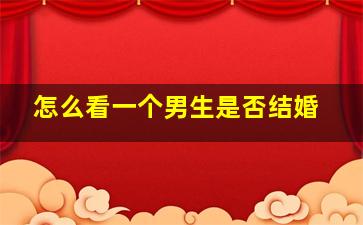 怎么看一个男生是否结婚